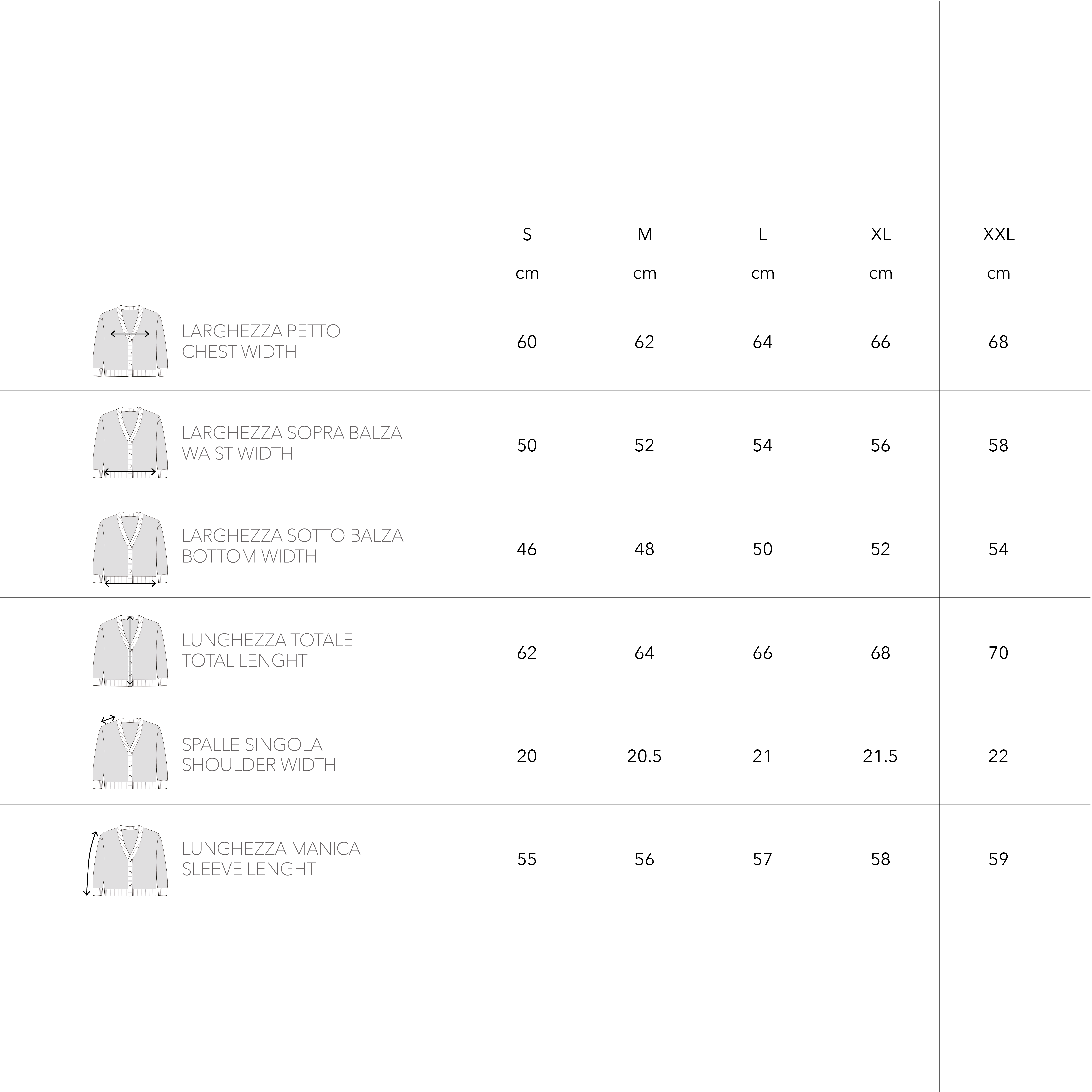 | | S cm | M cm | L cm | XL cm | XXL cm |
|---|---|---|---|---|---|
| LARGHEZZA PETTO CHEST WIDTH | 60 | 62 | 64 | 66 | 68 |
| LARGHEZZA SOPRA BALZA WAIST WIDTH | 50 | 52 | 54 | 56 | 58 |
| LARGHEZZA SOTTO BALZA BOTTOM WIDTH | 46 | 48 | 50 | 52 | 54 |
| LUNGHEZZA TOTALE TOTAL LENGHT | 62 | 64 | 66 | 68 | 70 |
| SPALLE SINGOLA SHOULDER WIDTH | 20 | 20.5 | 21 | 21.5 | 22 |
| LUNGHEZZA MANICA SLEEVE LENGHT | 55 | 56 | 57 | 58 | 59 |